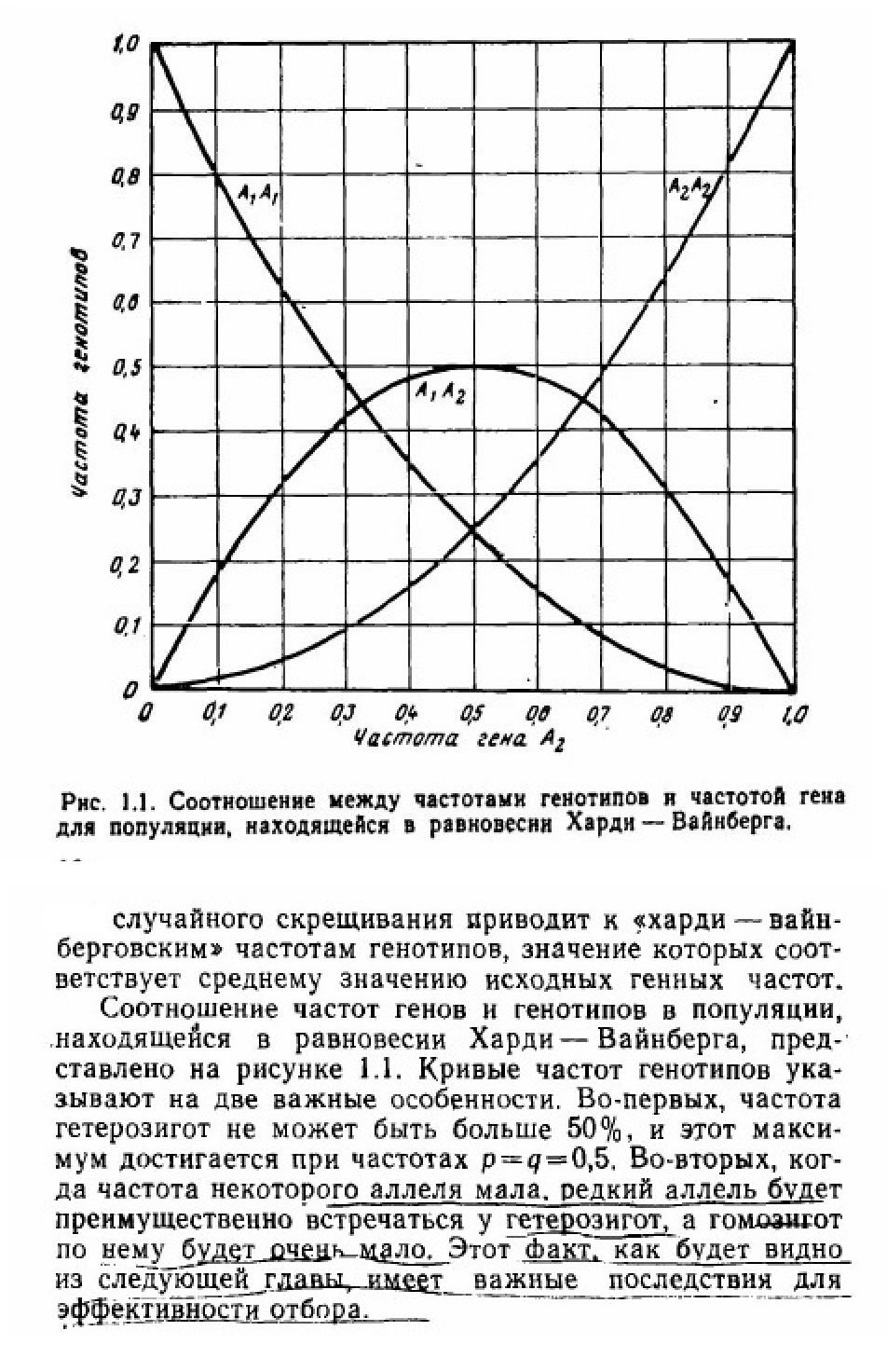 1,0
0,9
0,8
0,7
0,6
0,5
0,4
0,3
0,2
0,1
0
Частота генотипов
$A_1A_1$
$A_2A_2$
$A_1A_2$
0 0,1 0,2 0,3 0,4 0,5 0,6 0,7 0,8 0,9 1,0
Частота гена $A_2$

Рис. 1.1. Соотношение между частотами генотипов и частотой гена для популяции, находящейся в равновесии Харди — Вайнберга.

случайного скрещивания приводит к «харди — вайнберговским» частотам генотипов, значение которых соответствует среднему значению исходных генных частот.

Соотношение частот генов и генотипов в популяции, находящейся в равновесии Харди — Вайнберга, представлено на рисунке 1.1. Кривые частот генотипов указывают на две важные особенности. Во-первых, частота гетерозигот не может быть больше 50%, и этот максимум достигается при частотах $p=q=0,5$. Во-вторых, когда частота некоторого аллеля мала, редкий аллель будет преимущественно встречаться у гетерозигот, а гомозигот по нему будет очень мало. Этот факт, как будет видно из следующей главы, имеет важные последствия для эффективности отбора.